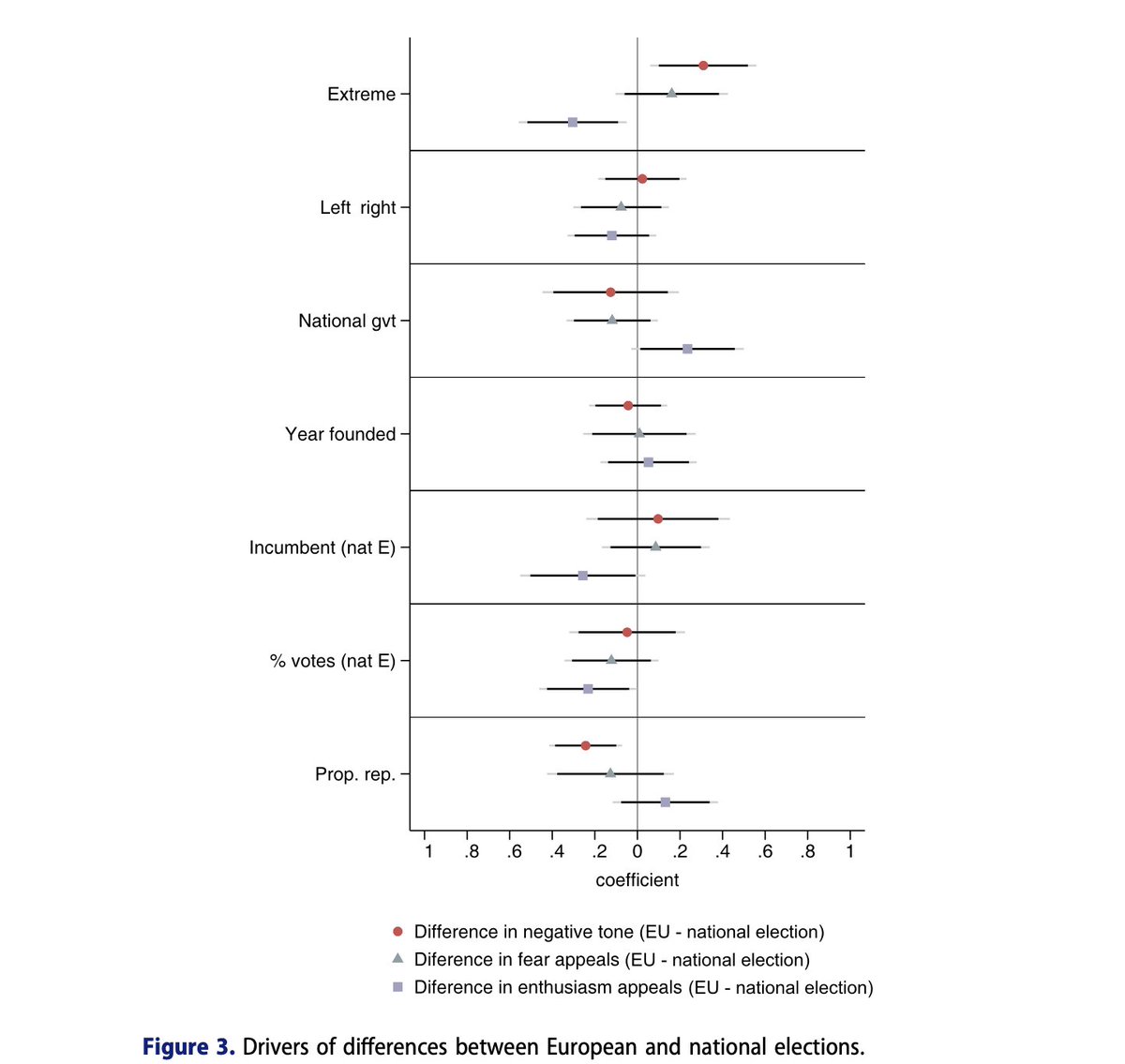 Extreme

Left right

National gvt

Year founded

Incumbent (nat E)

% votes (nat E)

Prop. rep.

1 .8 .6 .4 .2 0 .2 .4 .6 .8 1

coefficient

Difference in negative tone (EU - national election)
Diference in fear appeals (EU - national election)
Diference in enthusiasm appeals (EU - national election)

Figure 3. Drivers of differences between European and national elections.